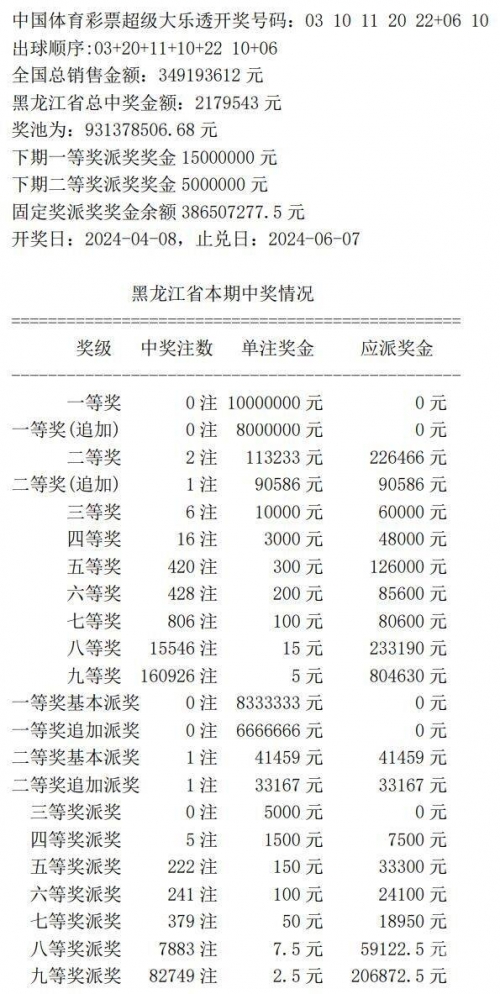 中国体育彩票超级大乐透开奖号码：03 10 11 20 22+06 10
出球顺序：03+20+11+10+22 10+06
全国总销售金额：349193612 元
黑龙江省总中奖金额：2179543 元
奖池为：931378506.68 元
下期一等奖派奖奖金 15000000 元
下期二等奖派奖奖金 5000000 元
固定奖派奖奖金余额 386507277.5 元
开奖日：2024-04-08，止兑日：2024-06-07

黑龙江省本期中奖情况

| 奖级 | 中奖注数 | 单注奖金 | 应派奖金 |
|---|---|---|---|
| 一等奖 | 0 注 | 10000000 元 | 0 元 |
| 一等奖(追加) | 0 注 | 8000000 元 | 0 元 |
| 二等奖 | 2 注 | 113233 元 | 226466 元 |
| 二等奖(追加) | 1 注 | 90586 元 | 90586 元 |
| 三等奖 | 6 注 | 10000 元 | 60000 元 |
| 四等奖 | 16 注 | 3000 元 | 48000 元 |
| 五等奖 | 420 注 | 300 元 | 126000 元 |
| 六等奖 | 428 注 | 200 元 | 85600 元 |
| 七等奖 | 806 注 | 100 元 | 80600 元 |
| 八等奖 | 15546 注 | 15 元 | 233190 元 |
| 九等奖 | 160926 注 | 5 元 | 804630 元 |
| 一等奖基本派奖 | 0 注 | 8333333 元 | 0 元 |
| 一等奖追加派奖 | 0 注 | 6666666 元 | 0 元 |
| 二等奖基本派奖 | 1 注 | 41459 元 | 41459 元 |
| 二等奖追加派奖 | 1 注 | 33167 元 | 33167 元 |
| 三等奖派奖 | 0 注 | 5000 元 | 0 元 |
| 四等奖派奖 | 5 注 | 1500 元 | 7500 元 |
| 五等奖派奖 | 222 注 | 150 元 | 33300 元 |
| 六等奖派奖 | 241 注 | 100 元 | 24100 元 |
| 七等奖派奖 | 379 注 | 50 元 | 18950 元 |
| 八等奖派奖 | 7883 注 | 7.5 元 | 59122.5 元 |
| 九等奖派奖 | 82749 注 | 2.5 元 | 206872.5 元 |